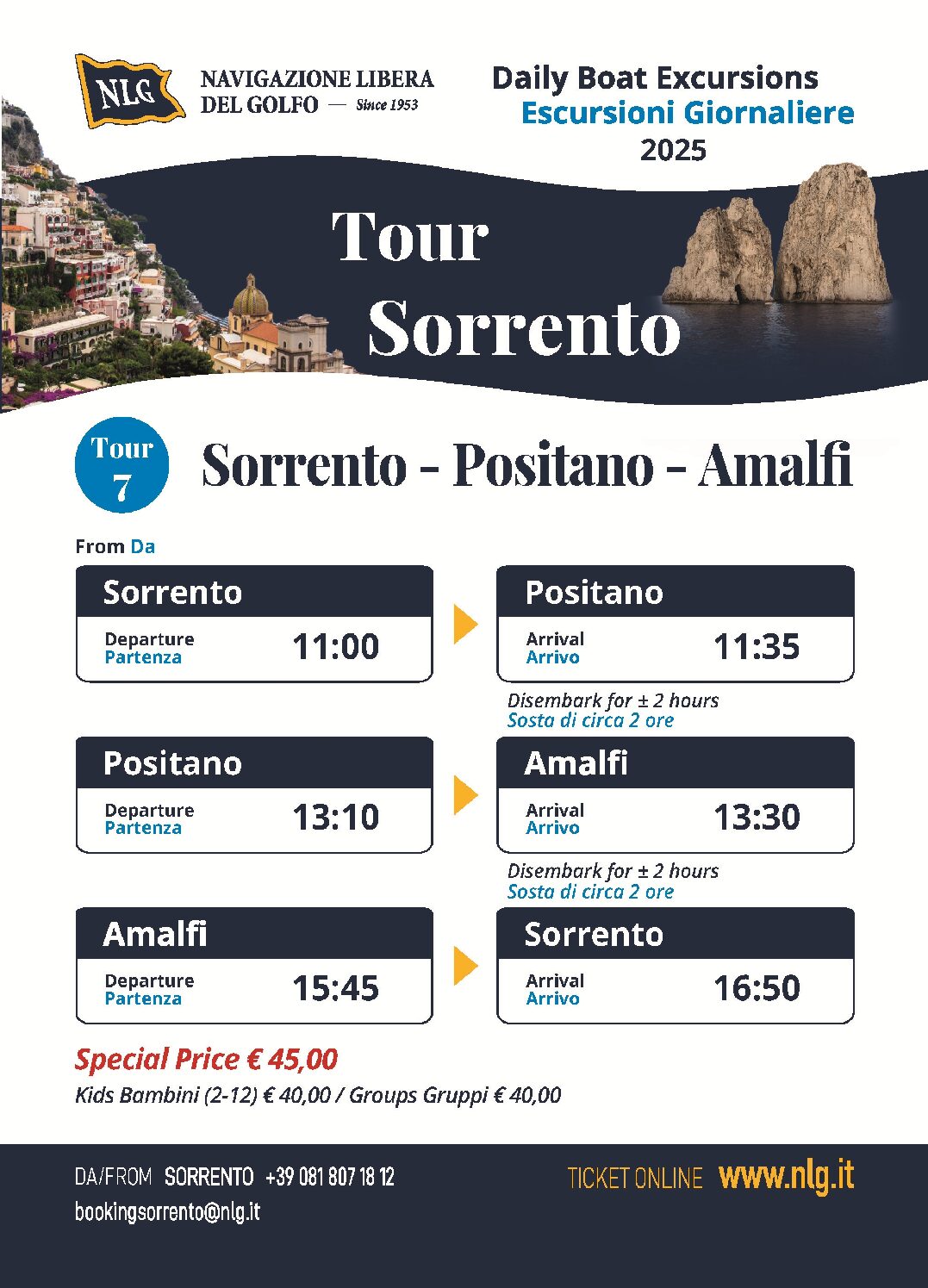 NLG NAVIGAZIONE LIBERA DEL GOLFO — Since 1953

Daily Boat Excursions
Escursioni Giornaliere
2025

Tour
Sorrento

Tour 7

Sorrento - Positano - Amalfi

From Da

Sorrento
Departure
Partenza
11:00

Positano
Arrival
Arrivo
11:35

Disembark for ± 2 hours
Sosta di circa 2 ore

Positano
Departure
Partenza
13:10

Amalfi
Arrival
Arrivo
13:30

Disembark for ± 2 hours
Sosta di circa 2 ore

Amalfi
Departure
Partenza
15:45

Sorrento
Arrival
Arrivo
16:50

Special Price € 45,00
Kids Bambini (2-12) € 40,00 / Groups Gruppi € 40,00

DA/FROM SORRENTO +39 081 807 18 12
bookingsorrento@nlg.it

TICKET ONLINE www.nlg.it